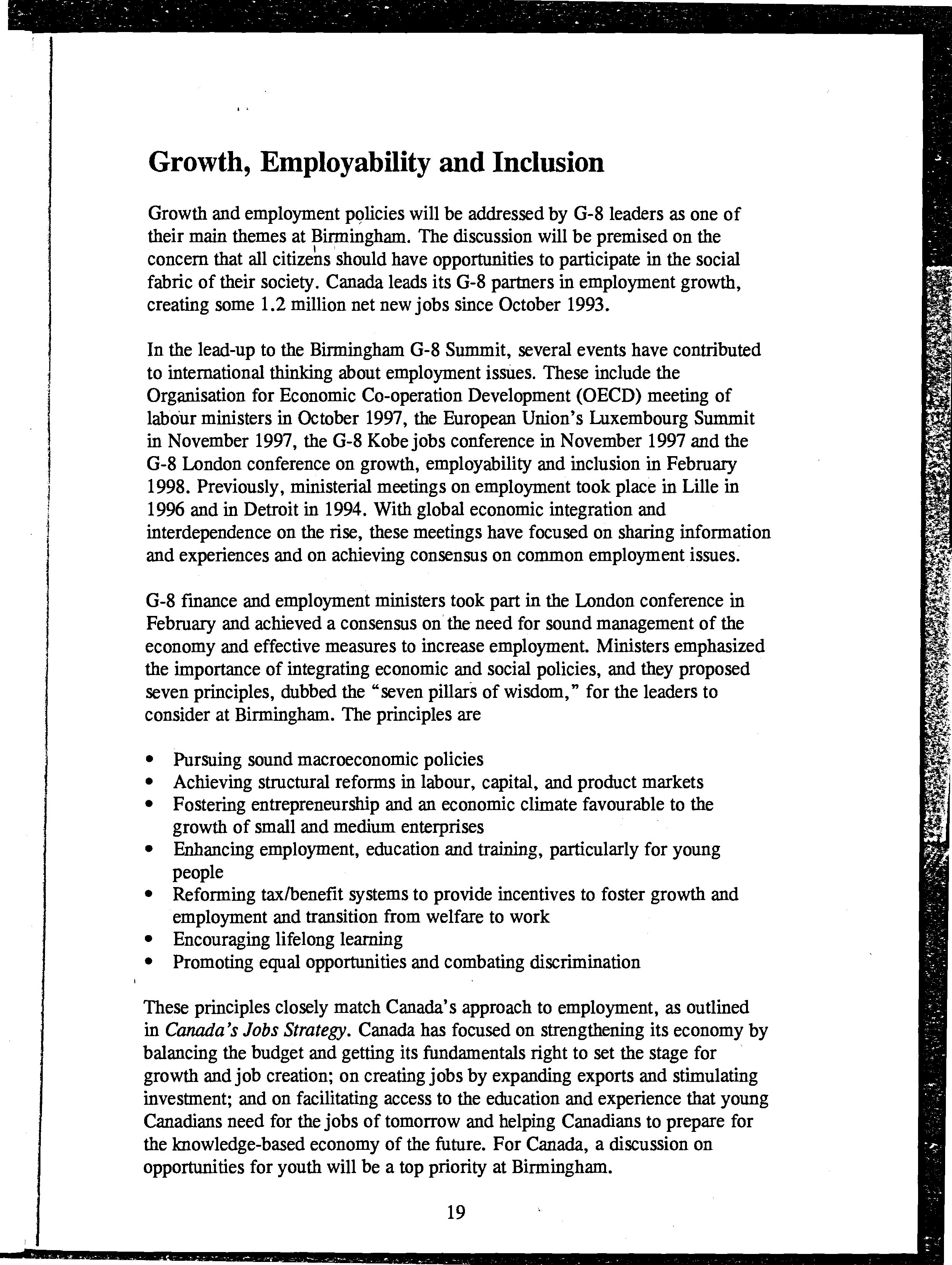 Growth, Employability and Inclusion

Growth and employment policies will be addressed by G-8 leaders as one of their main themes at Birmingham. The discussion will be premised on the concern that all citizens should have opportunities to participate in the social fabric of their society. Canada leads its G-8 partners in employment growth, creating some 1.2 million net new jobs since October 1993.

In the lead-up to the Birmingham G-8 Summit, several events have contributed to international thinking about employment issues. These include the Organisation for Economic Co-operation Development (OECD) meeting of labour ministers in October 1997, the European Union's Luxembourg Summit in November 1997, the G-8 Kobe jobs conference in November 1997 and the G-8 London conference on growth, employability and inclusion in February 1998. Previously, ministerial meetings on employment took place in Lille in 1996 and in Detroit in 1994. With global economic integration and interdependence on the rise, these meetings have focused on sharing information and experiences and on achieving consensus on common employment issues.

G-8 finance and employment ministers took part in the London conference in February and achieved a consensus on the need for sound management of the economy and effective measures to increase employment. Ministers emphasized the importance of integrating economic and social policies, and they proposed seven principles, dubbed the "seven pillars of wisdom," for the leaders to consider at Birmingham. The principles are

• Pursuing sound macroeconomic policies
• Achieving structural reforms in labour, capital, and product markets
• Fostering entrepreneurship and an economic climate favourable to the growth of small and medium enterprises
• Enhancing employment, education and training, particularly for young people
• Reforming tax/benefit systems to provide incentives to foster growth and employment and transition from welfare to work
• Encouraging lifelong learning
• Promoting equal opportunities and combating discrimination

These principles closely match Canada's approach to employment, as outlined in Canada's Jobs Strategy. Canada has focused on strengthening its economy by balancing the budget and getting its fundamentals right to set the stage for growth and job creation; on creating jobs by expanding exports and stimulating investment; and on facilitating access to the education and experience that young Canadians need for the jobs of tomorrow and helping Canadians to prepare for the knowledge-based economy of the future. For Canada, a discussion on opportunities for youth will be a top priority at Birmingham.

19